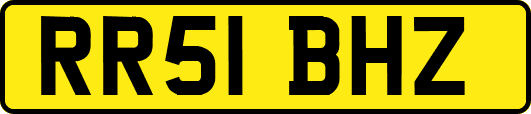 RR51 BHZ